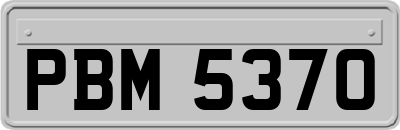 PBM 5370